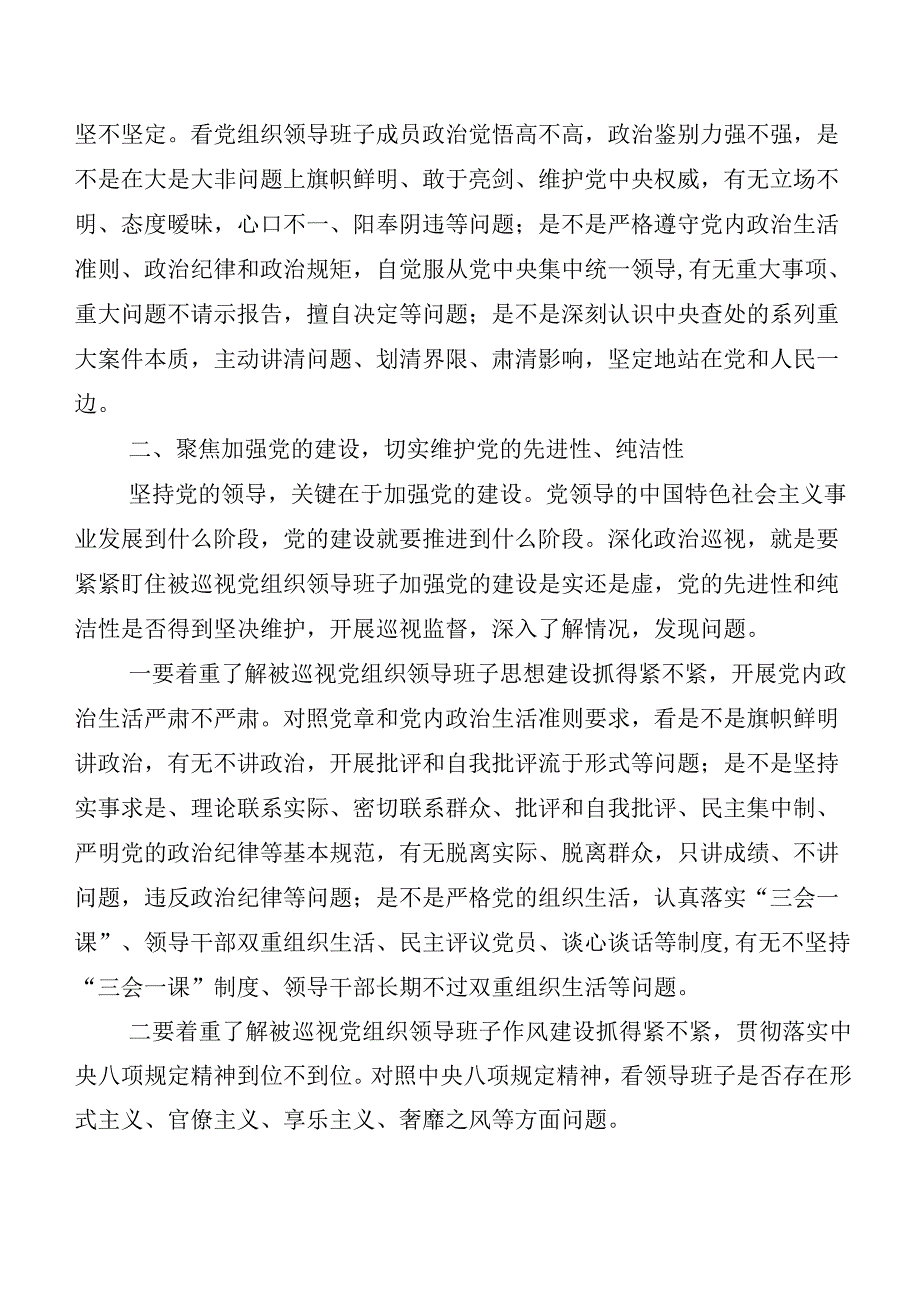 坚不坚定。看党组织领导班子成员政治觉悟高不高，政治鉴别力强不强，是不是在大是大非问题上旗帜鲜明、敢于亮剑、维护党中央权威，有无立场不明、态度暧昧，心口不一、阳奉阴违等问题；是不是严格遵守党内政治生活准则、政治纪律和政治规矩，自觉服从党中央集中统一领导,有无重大事项、重大问题不请示报告，擅自决定等问题；是不是深刻认识中央查处的系列重大案件本质，主动讲清问题、划清界限、肃清影响，坚定地站在党和人民一边。

二、聚焦加强党的建设，切实维护党的先进性、纯洁性

坚持党的领导，关键在于加强党的建设。党领导的中国特色社会主义事业发展到什么阶段，党的建设就要推进到什么阶段。深化政治巡视，就是要紧紧盯住被巡视党组织领导班子加强党的建设是实还是虚，党的先进性和纯洁性是否得到坚决维护，开展巡视监督，深入了解情况，发现问题。

一要着重了解被巡视党组织领导班子思想建设抓得紧不紧，开展党内政治生活严肃不严肃。对照党章和党内政治生活准则要求，看是不是旗帜鲜明讲政治，有无不讲政治，开展批评和自我批评流于形式等问题；是不是坚持实事求是、理论联系实际、密切联系群众、批评和自我批评、民主集中制、严明党的政治纪律等基本规范，有无脱离实际、脱离群众，只讲成绩、不讲问题，违反政治纪律等问题；是不是严格党的组织生活，认真落实“三会一课”、领导干部双重组织生活、民主评议党员、谈心谈话等制度,有无不坚持“三会一课”制度、领导干部长期不过双重组织生活等问题。

二要着重了解被巡视党组织领导班子作风建设抓得紧不紧，贯彻落实中央八项规定精神到位不到位。对照中央八项规定精神，看领导班子是否存在形式主义、官僚主义、享乐主义、奢靡之风等方面问题。